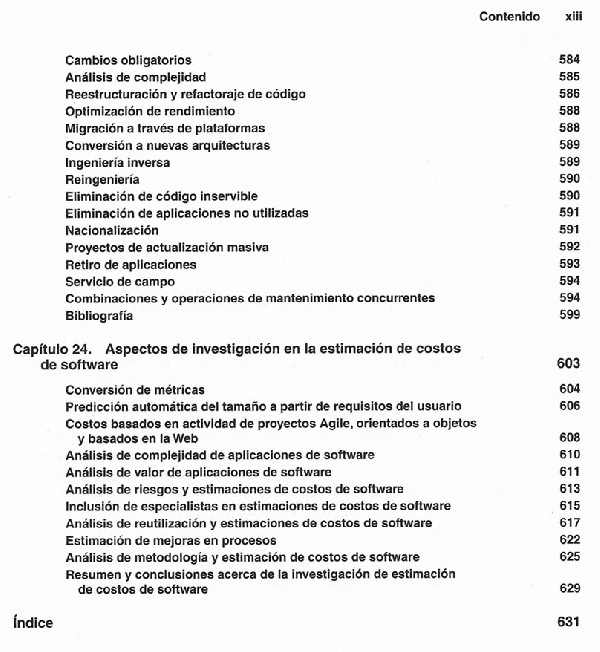 Contenido xiii

Cambios obligatorios 584
Análisis de complejidad 585
Reestructuración y refactoraje de código 586
Optimización de rendimiento 588
Migración a través de plataformas 588
Conversión a nuevas arquitecturas 589
Ingeniería inversa 589
Reingeniería 590
Eliminación de código inservible 590
Eliminación de aplicaciones no utilizadas 591
Nacionalización 591
Proyectos de actualización masiva 592
Retiro de aplicaciones 593
Servicio de campo 594
Combinaciones y operaciones de mantenimiento concurrentes 594
Bibliografía 599

Capítulo 24. Aspectos de investigación en la estimación de costos de software 603

Conversión de métricas 604
Predicción automática del tamaño a partir de requisitos del usuario 606
Costos basados en actividad de proyectos Agile, orientados a objetos y basados en la Web 608
Análisis de complejidad de aplicaciones de software 610
Análisis de valor de aplicaciones de software 611
Análisis de riesgos y estimaciones de costos de software 613
Inclusión de especialistas en estimaciones de costos de software 615
Análisis de reutilización y estimaciones de costos de software 617
Estimación de mejoras en procesos 622
Análisis de metodología y estimación de costos de software 625
Resumen y conclusiones acerca de la investigación de estimación de costos de software 629

Índice 631